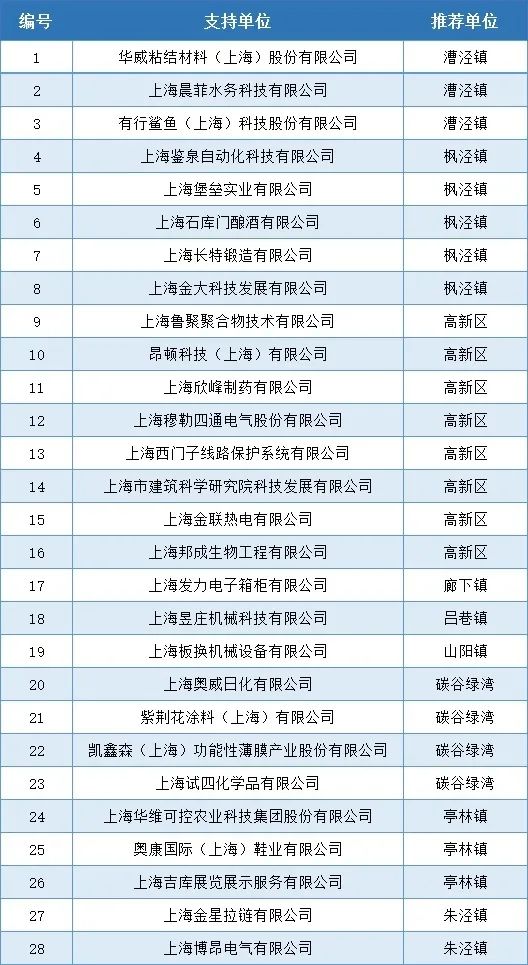 | 编号 | 支持单位 | 推荐单位 |
|---|---|---|
| 1 | 华威粘结材料（上海）股份有限公司 | 漕泾镇 |
| 2 | 上海晨菲水务科技有限公司 | 漕泾镇 |
| 3 | 有行鲨鱼（上海）科技股份有限公司 | 漕泾镇 |
| 4 | 上海鉴泉自动化科技有限公司 | 枫泾镇 |
| 5 | 上海堡垒实业有限公司 | 枫泾镇 |
| 6 | 上海石库门酿酒有限公司 | 枫泾镇 |
| 7 | 上海长特锻造有限公司 | 枫泾镇 |
| 8 | 上海金大科技发展有限公司 | 枫泾镇 |
| 9 | 上海鲁聚聚合物技术有限公司 | 高新区 |
| 10 | 昂顿科技（上海）有限公司 | 高新区 |
| 11 | 上海欣峰制药有限公司 | 高新区 |
| 12 | 上海穆勒四通电气股份有限公司 | 高新区 |
| 13 | 上海西门子线路保护系统有限公司 | 高新区 |
| 14 | 上海市建筑科学研究院科技发展有限公司 | 高新区 |
| 15 | 上海金联热电有限公司 | 高新区 |
| 16 | 上海邦成生物工程有限公司 | 高新区 |
| 17 | 上海发力电子箱柜有限公司 | 廊下镇 |
| 18 | 上海昱庄机械科技有限公司 | 吕巷镇 |
| 19 | 上海板换机械设备有限公司 | 山阳镇 |
| 20 | 上海奥威日化有限公司 | 碳谷绿湾 |
| 21 | 紫荆花涂料（上海）有限公司 | 碳谷绿湾 |
| 22 | 凯鑫森（上海）功能性薄膜产业股份有限公司 | 碳谷绿湾 |
| 23 | 上海试四化学品有限公司 | 碳谷绿湾 |
| 24 | 上海华维可控农业科技集团股份有限公司 | 亭林镇 |
| 25 | 奥康国际（上海）鞋业有限公司 | 亭林镇 |
| 26 | 上海吉库展览展示服务有限公司 | 亭林镇 |
| 27 | 上海金星拉链有限公司 | 朱泾镇 |
| 28 | 上海博昂电气有限公司 | 朱泾镇 |